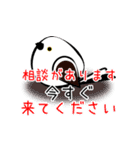 相談があります
今すぐ
来てください